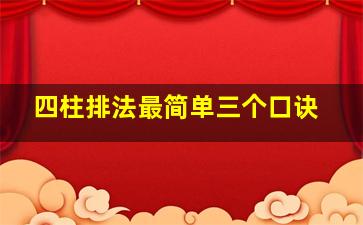 四柱排法最简单三个口诀